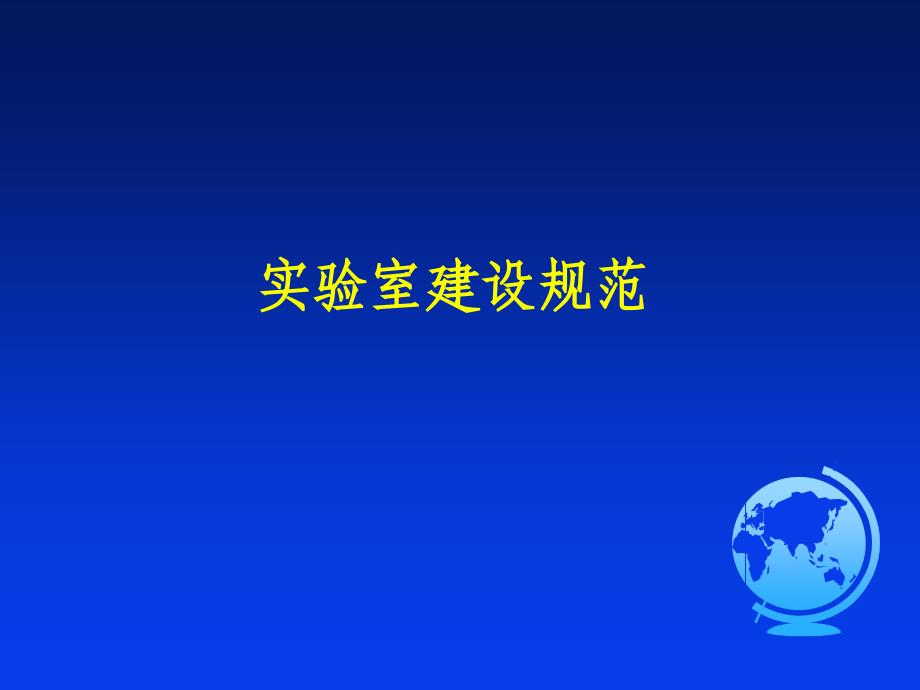 实验室建设规范